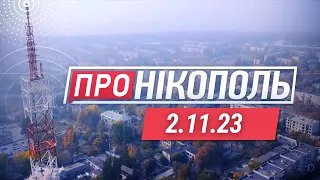 ПРО НІКОПОЛЬ
2.11.23